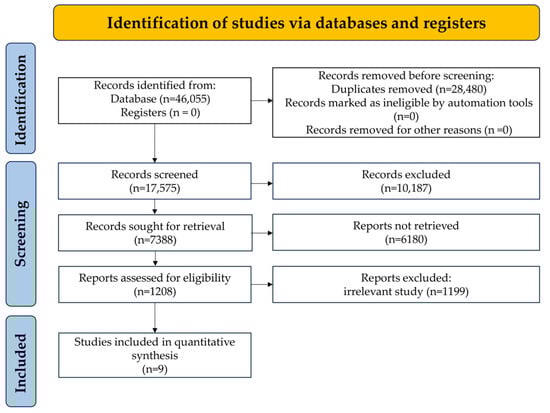 Identification of studies via databases and registers

Identification

Records identified from:
Database (n=46,055)
Registers (n = 0)

Records removed before screening:
Duplicates removed (n=28,480)
Records marked as ineligible by automation tools (n=0)
Records removed for other reasons (n =0)

Screening

Records screened
(n=17,575)

Records excluded
(n=10,187)

Records sought for retrieval
(n=7388)

Reports not retrieved
(n=6180)

Reports assessed for eligibility
(n=1208)

Reports excluded:
irrelevant study (n=1199)

Included

Studies included in quantitative synthesis
(n=9)